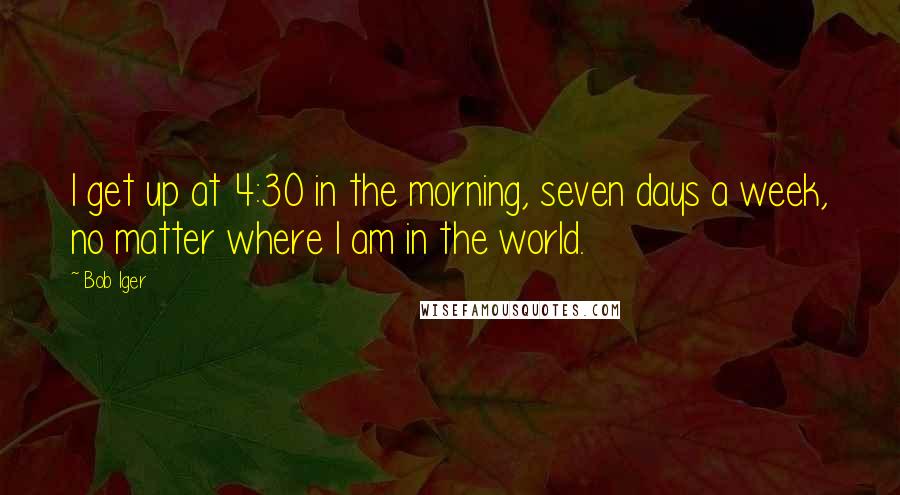 I get up at 4:30 in the morning, seven days a week, no matter where I am in the world.

~ Bob Iger

WISEFAMOUSQUOTES.COM